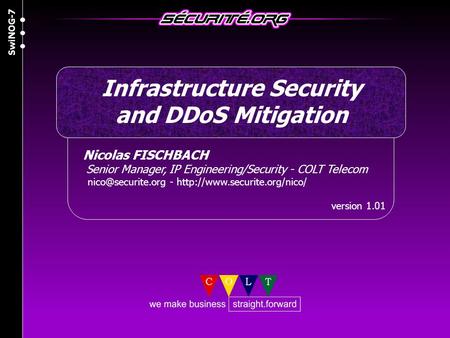 SwiNOG-7

SÉCURITÉ.ORG

Infrastructure Security and DDoS Mitigation

Nicolas FISCHBACH
Senior Manager, IP Engineering/Security - COLT Telecom
nico@securite.org - http://www.securite.org/nico/

version 1.01

C O L T
we make business straight.forward